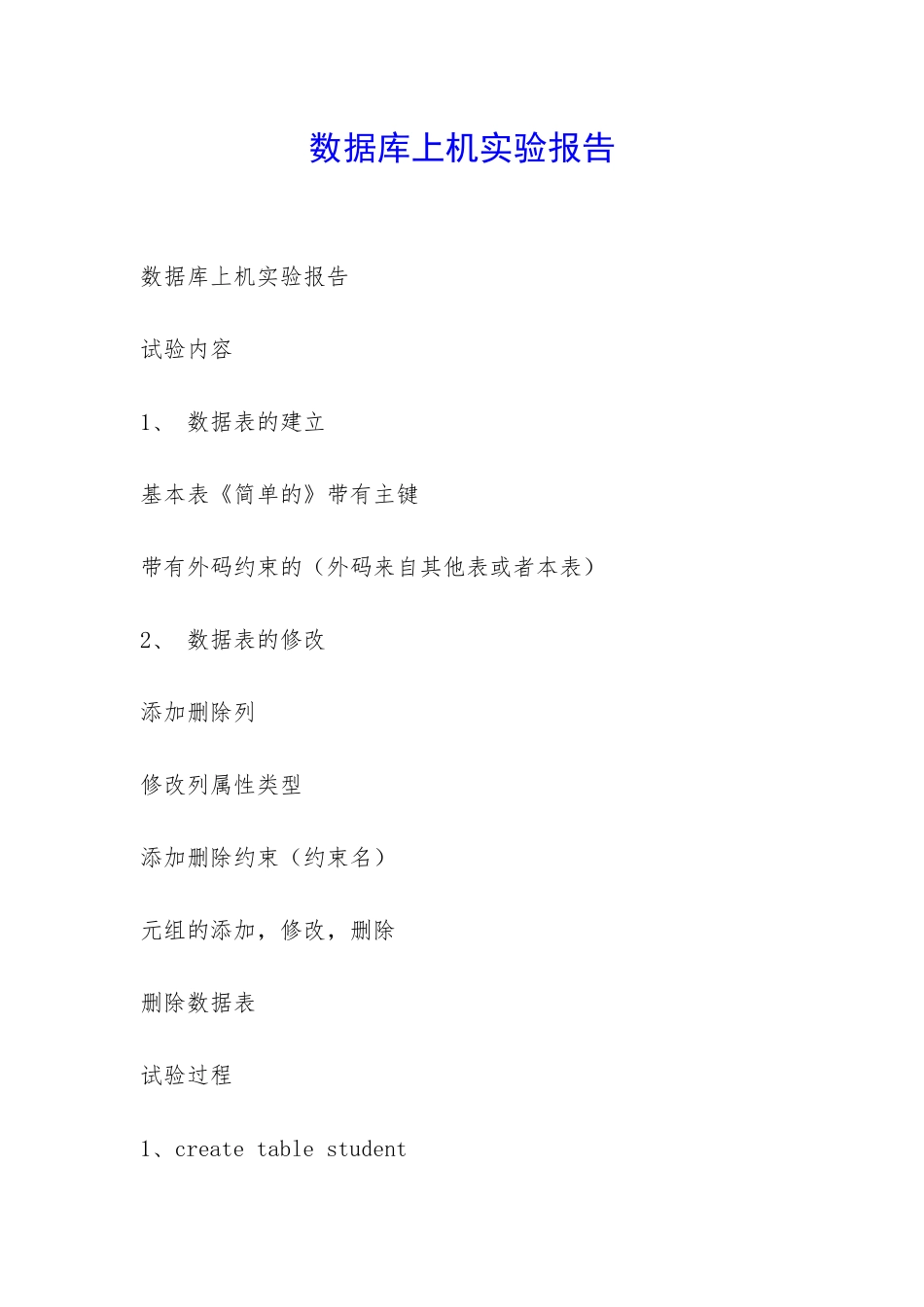 数据库上机实验报告

数据库上机实验报告

试验内容

1、 数据表的建立

基本表《简单的》带有主键

带有外码约束的（外码来自其他表或者本表）

2、 数据表的修改

添加删除列

修改列属性类型

添加删除约束（约束名）

元组的添加，修改，删除

删除数据表

试验过程

1、create table student